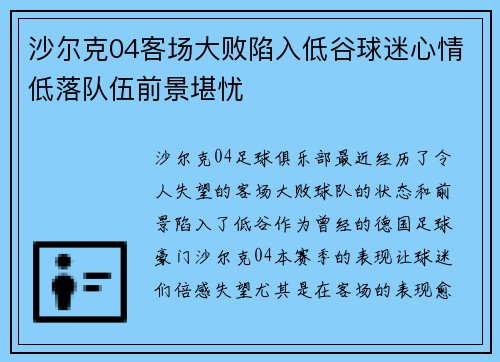 沙尔克04客场大败陷入低谷球迷心情低落队伍前景堪忧

沙尔克04足球俱乐部最近经历了令人失望的客场大败球队的状态和前景陷入了低谷作为曾经的德国足球豪门沙尔克04本赛季的表现让球迷们倍感失望尤其是在客场的表现愈